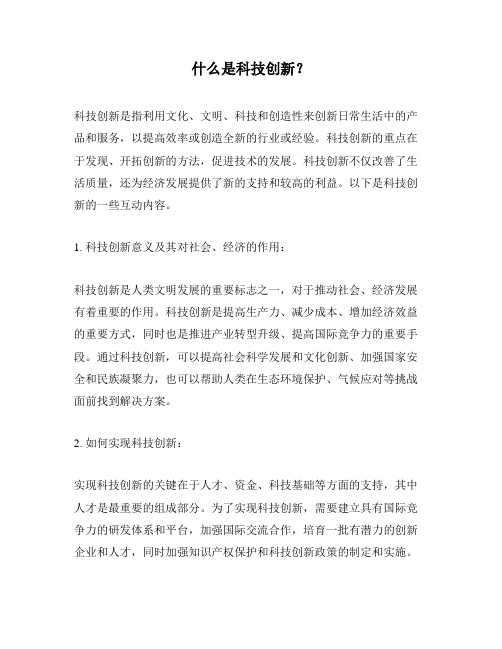 什么是科技创新？

科技创新是指利用文化、文明、科技和创造性来创新日常生活中的产品和服务，以提高效率或创造全新的行业或经验。科技创新的重点在于发现、开拓创新的方法，促进技术的发展。科技创新不仅改善了生活质量，还为经济发展提供了新的支持和较高的利益。以下是科技创新的一些互动内容。

1. 科技创新意义及其对社会、经济的作用：

科技创新是人类文明发展的重要标志之一，对于推动社会、经济发展有着重要的作用。科技创新是提高生产力、减少成本、增加经济效益的重要方式，同时也是推进产业转型升级、提高国际竞争力的重要手段。通过科技创新，可以提高社会科学发展和文化创新、加强国家安全和民族凝聚力，也可以帮助人类在生态环境保护、气候应对等挑战面前找到解决方案。

2. 如何实现科技创新：

实现科技创新的关键在于人才、资金、科技基础等方面的支持，其中人才是最重要的组成部分。为了实现科技创新，需要建立具有国际竞争力的研发体系和平台，加强国际交流合作，培育一批有潜力的创新企业和人才，同时加强知识产权保护和科技创新政策的制定和实施。